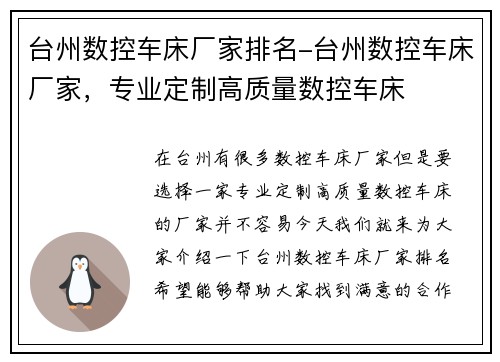 台州数控车床厂家排名-台州数控车床厂家，专业定制高质量数控车床

在台州有很多数控车床厂家但是要选择一家专业定制高质量数控车床的厂家并不容易今天我们就来为大家介绍一下台州数控车床厂家排名希望能够帮助大家找到满意的合作